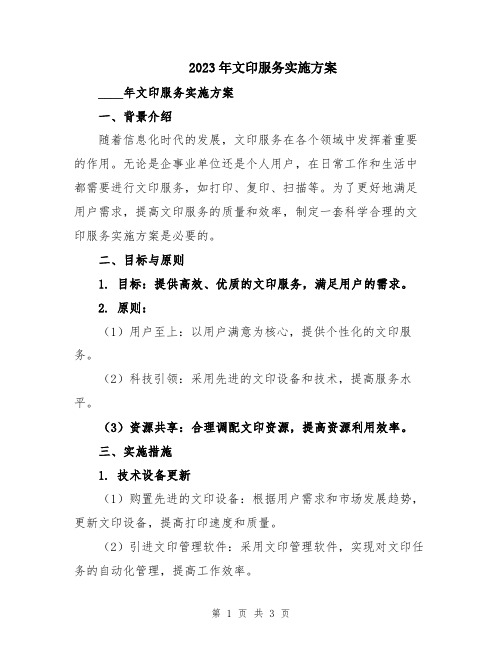 2023年文印服务实施方案

____年文印服务实施方案

一、背景介绍

随着信息化时代的发展，文印服务在各个领域中发挥着重要的作用。无论是企事业单位还是个人用户，在日常工作和生活中都需要进行文印服务，如打印、复印、扫描等。为了更好地满足用户需求，提高文印服务的质量和效率，制定一套科学合理的文印服务实施方案是必要的。

二、目标与原则

1. 目标：提供高效、优质的文印服务，满足用户的需求。

2. 原则：

（1）用户至上：以用户满意为核心，提供个性化的文印服务。

（2）科技引领：采用先进的文印设备和技术，提高服务水平。

（3）资源共享：合理调配文印资源，提高资源利用效率。

三、实施措施

1. 技术设备更新

（1）购置先进的文印设备：根据用户需求和市场发展趋势，更新文印设备，提高打印速度和质量。

（2）引进文印管理软件：采用文印管理软件，实现对文印任务的自动化管理，提高工作效率。

第 1 页 共 3 页